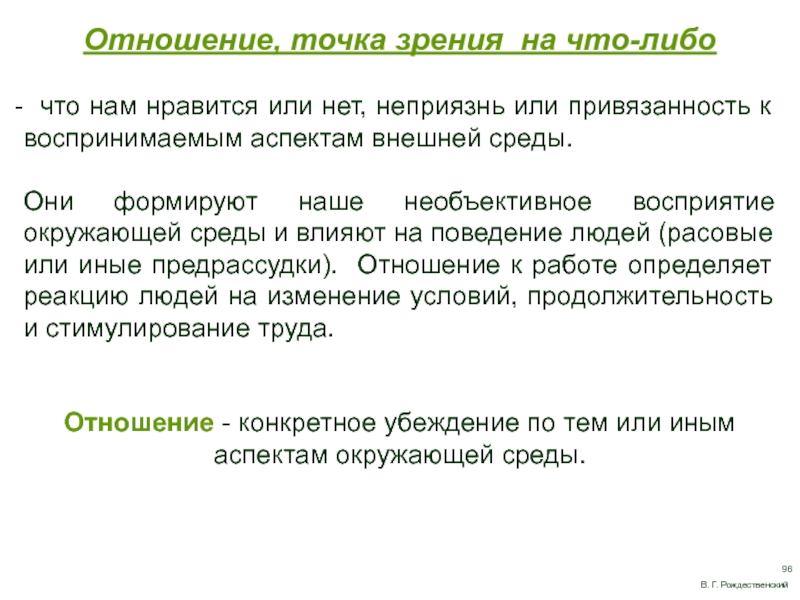 Отношение, точка зрения на что-либо

- что нам нравится или нет, неприязнь или привязанность к воспринимаемым аспектам внешней среды.

Они формируют наше необъективное восприятие окружающей среды и влияют на поведение людей (расовые или иные предрассудки). Отношение к работе определяет реакцию людей на изменение условий, продолжительность и стимулирование труда.

Отношение - конкретное убеждение по тем или иным аспектам окружающей среды.

98

В. Г. Рождественский